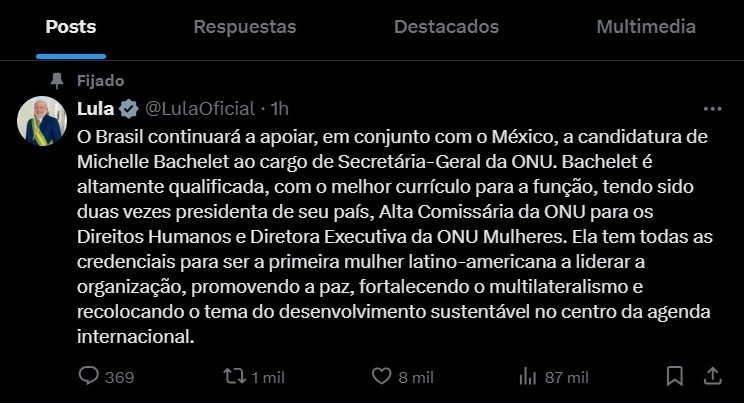 Posts Respuestas Destacados Multimedia

Fijado

Lula @LulaOficial · 1h

O Brasil continuará a apoiar, em conjunto com o México, a candidatura de Michelle Bachelet ao cargo de Secretária-Geral da ONU. Bachelet é altamente qualificada, com o melhor currículo para a função, tendo sido duas vezes presidenta de seu país, Alta Comissária da ONU para os Direitos Humanos e Diretora Executiva da ONU Mulheres. Ela tem todas as credenciais para ser a primeira mulher latino-americana a liderar a organização, promovendo a paz, fortalecendo o multilateralismo e recolocando o tema do desenvolvimento sustentável no centro da agenda internacional.

369 1 mil 8 mil 87 mil